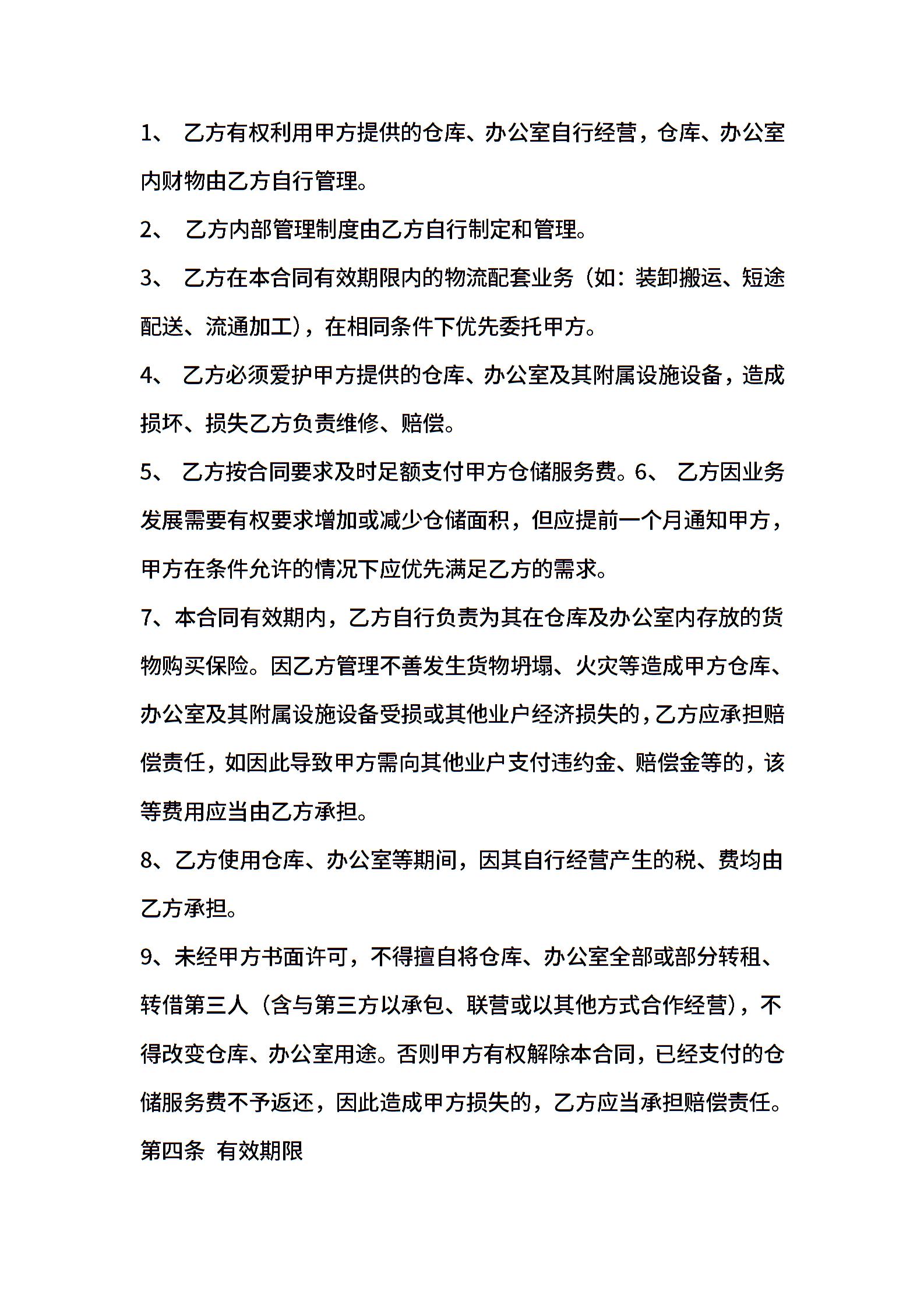 1、 乙方有权利用甲方提供的仓库、办公室自行经营，仓库、办公室内财物由乙方自行管理。

2、 乙方内部管理制度由乙方自行制定和管理。

3、 乙方在本合同有效期限内的物流配套业务（如：装卸搬运、短途配送、流通加工），在相同条件下优先委托甲方。

4、 乙方必须爱护甲方提供的仓库、办公室及其附属设施设备，造成损坏、损失乙方负责维修、赔偿。

5、 乙方按合同要求及时足额支付甲方仓储服务费。6、 乙方因业务发展需要有权要求增加或减少仓储面积，但应提前一个月通知甲方，甲方在条件允许的情况下应优先满足乙方的需求。

7、本合同有效期内，乙方自行负责为其在仓库及办公室内存放的货物购买保险。因乙方管理不善发生货物坍塌、火灾等造成甲方仓库、办公室及其附属设施设备受损或其他业户经济损失的，乙方应承担赔偿责任，如因此导致甲方需向其他业户支付违约金、赔偿金等的，该等费用应当由乙方承担。

8、乙方使用仓库、办公室等期间，因其自行经营产生的税、费均由乙方承担。

9、未经甲方书面许可，不得擅自将仓库、办公室全部或部分转租、转借第三人（含与第三方以承包、联营或以其他方式合作经营），不得改变仓库、办公室用途。否则甲方有权解除本合同，已经支付的仓储服务费不予返还，因此造成甲方损失的，乙方应当承担赔偿责任。

第四条 有效期限